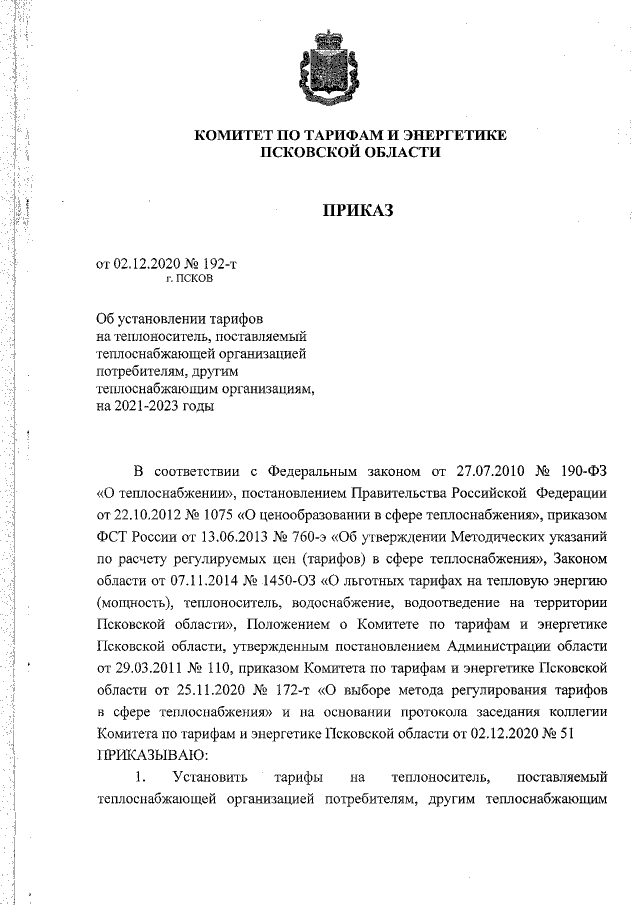 КОМИТЕТ ПО ТАРИФАМ И ЭНЕРГЕТИКЕ ПСКОВСКОЙ ОБЛАСТИ

ПРИКАЗ

от 02.12.2020 № 192-т
г. ПСКОВ

Об установлении тарифов на теплоноситель, поставляемый теплоснабжающей организацией потребителям, другим теплоснабжающим организациям, на 2021-2023 годы

В соответствии с Федеральным законом от 27.07.2010 № 190-ФЗ «О теплоснабжении», постановлением Правительства Российской Федерации от 22.10.2012 № 1075 «О ценообразовании в сфере теплоснабжения», приказом ФСТ России от 13.06.2013 № 760-э «Об утверждении Методических указаний по расчету регулируемых цен (тарифов) в сфере теплоснабжения», Законом области от 07.11.2014 № 1450-ОЗ «О льготных тарифах на тепловую энергию (мощность), теплоноситель, водоснабжение, водоотведение на территории Псковской области», Положением о Комитете по тарифам и энергетике Псковской области, утвержденным постановлением Администрации области от 29.03.2011 № 110, приказом Комитета по тарифам и энергетике Псковской области от 25.11.2020 № 172-т «О выборе метода регулирования тарифов в сфере теплоснабжения» и на основании протокола заседания коллегии Комитета по тарифам и энергетике Псковской области от 02.12.2020 № 51 ПРИКАЗЫВАЮ:

1. Установить тарифы на теплоноситель, поставляемый теплоснабжающей организацией потребителям, другим теплоснабжающим